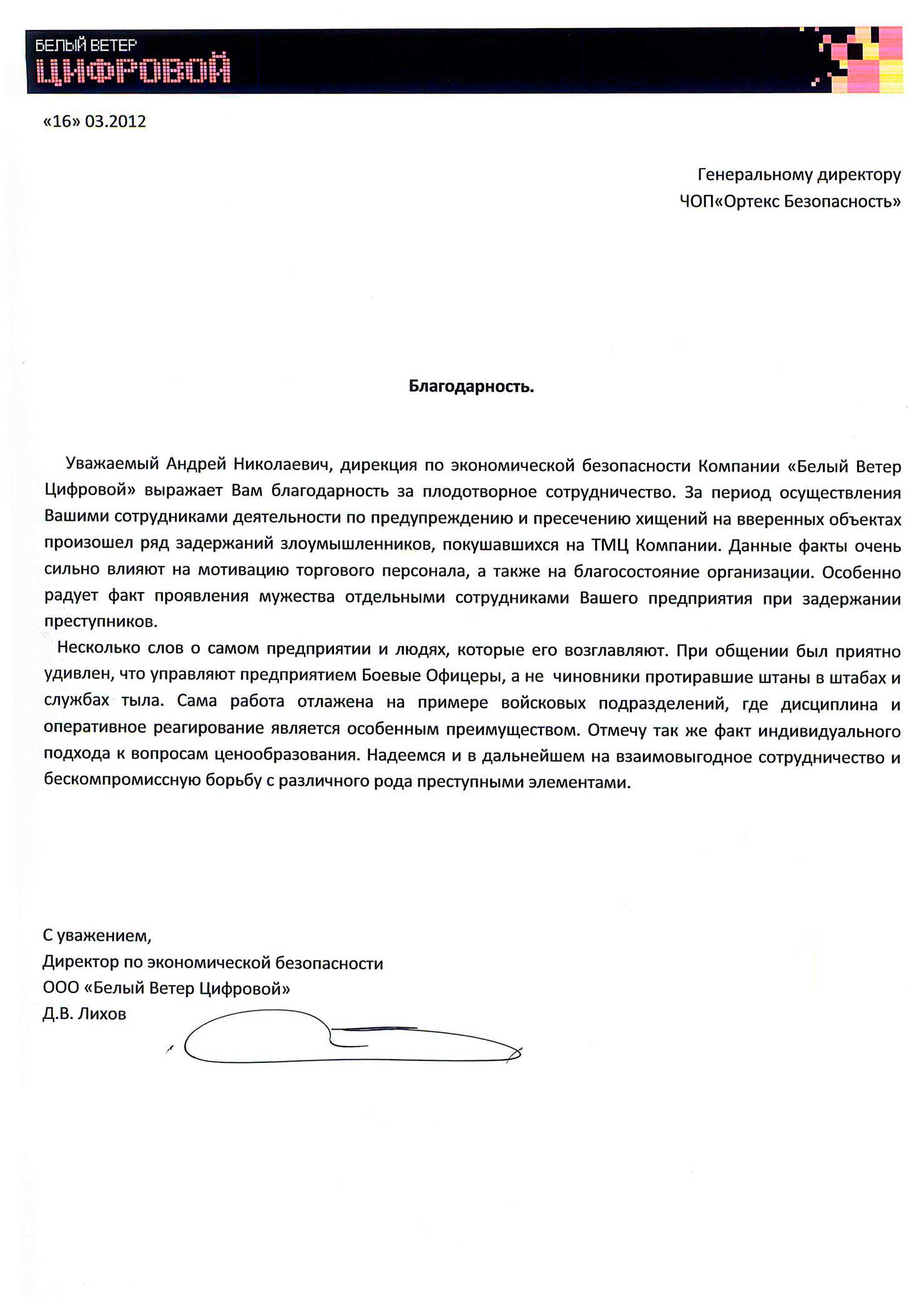 БЕЛЫЙ ВЕТЕР
ЦИФРОВОЙ

«16» 03.2012

Генеральному директору
ЧОП«Ортекс Безопасность»

Благодарность.

Уважаемый Андрей Николаевич, дирекция по экономической безопасности Компании «Белый Ветер Цифровой» выражает Вам благодарность за плодотворное сотрудничество. За период осуществления Вашими сотрудниками деятельности по предупреждению и пресечению хищений на вверенных объектах произошел ряд задержаний злоумышленников, покушавшихся на ТМЦ Компании. Данные факты очень сильно влияют на мотивацию торгового персонала, а также на благосостояние организации. Особенно радует факт проявления мужества отдельными сотрудниками Вашего предприятия при задержании преступников.

Несколько слов о самом предприятии и людях, которые его возглавляют. При общении был приятно удивлен, что управляют предприятием Боевые Офицеры, а не чиновники протиравшие штаны в штабах и службах тыла. Сама работа отлажена на примере войсковых подразделений, где дисциплина и оперативное реагирование является особенным преимуществом. Отмечу так же факт индивидуального подхода к вопросам ценообразования. Надеемся и в дальнейшем на взаимовыгодное сотрудничество и бескомпромиссную борьбу с различного рода преступными элементами.

С уважением,
Директор по экономической безопасности
ООО «Белый Ветер Цифровой»
Д.В. Лихов